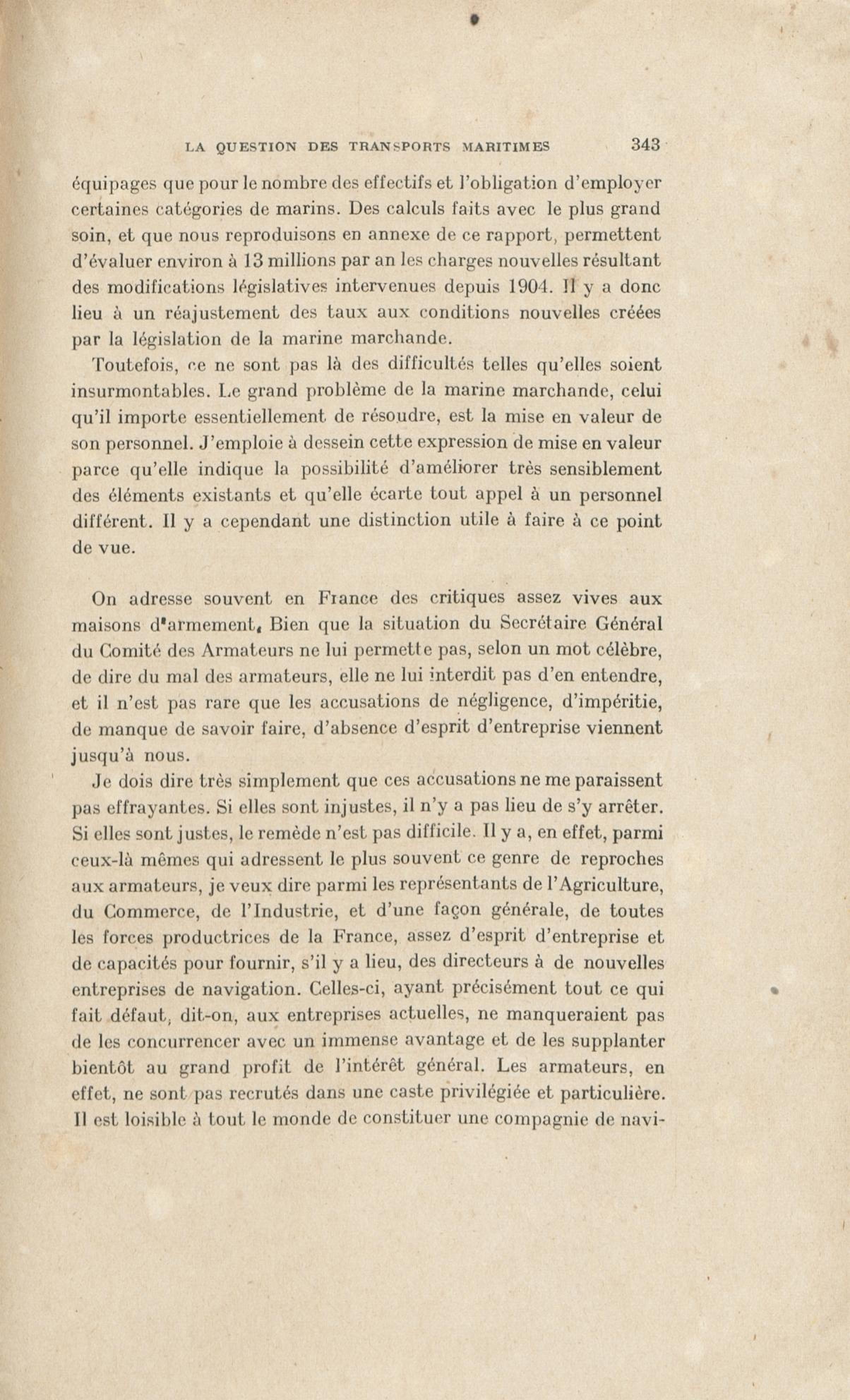 LA QUESTION DES TRANSPORTS MARITIMES 343

équipages que pour le nombre des effectifs et l'obligation d'employer certaines catégories de marins. Des calculs faits avec le plus grand soin, et que nous reproduisons en annexe de ce rapport, permettent d'évaluer environ à 13 millions par an les charges nouvelles résultant des modifications législatives intervenues depuis 1904. Il y a donc lieu à un réajustement des taux aux conditions nouvelles créées par la législation de la marine marchande.

Toutefois, ce ne sont pas là des difficultés telles qu'elles soient insurmontables. Le grand problème de la marine marchande, celui qu'il importe essentiellement de résoudre, est la mise en valeur de son personnel. J'emploie à dessein cette expression de mise en valeur parce qu'elle indique la possibilité d'améliorer très sensiblement des éléments existants et qu'elle écarte tout appel à un personnel différent. Il y a cependant une distinction utile à faire à ce point de vue.

On adresse souvent en France des critiques assez vives aux maisons d'armement. Bien que la situation du Secrétaire Général du Comité des Armateurs ne lui permette pas, selon un mot célèbre, de dire du mal des armateurs, elle ne lui interdit pas d'en entendre, et il n'est pas rare que les accusations de négligence, d'impéritie, de manque de savoir faire, d'absence d'esprit d'entreprise viennent jusqu'à nous.

Je dois dire très simplement que ces accusations ne me paraissent pas effrayantes. Si elles sont injustes, il n'y a pas lieu de s'y arrêter. Si elles sont justes, le remède n'est pas difficile. Il y a, en effet, parmi ceux-là mêmes qui adressent le plus souvent ce genre de reproches aux armateurs, je veux dire parmi les représentants de l'Agriculture, du Commerce, de l'Industrie, et d'une façon générale, de toutes les forces productrices de la France, assez d'esprit d'entreprise et de capacités pour fournir, s'il y a lieu, des directeurs à de nouvelles entreprises de navigation. Celles-ci, ayant précisément tout ce qui fait défaut, dit-on, aux entreprises actuelles, ne manqueraient pas de les concurrencer avec un immense avantage et de les supplanter bientôt au grand profit de l'intérêt général. Les armateurs, en effet, ne sont pas recrutés dans une caste privilégiée et particulière. Il est loisible à tout le monde de constituer une compagnie de navi-